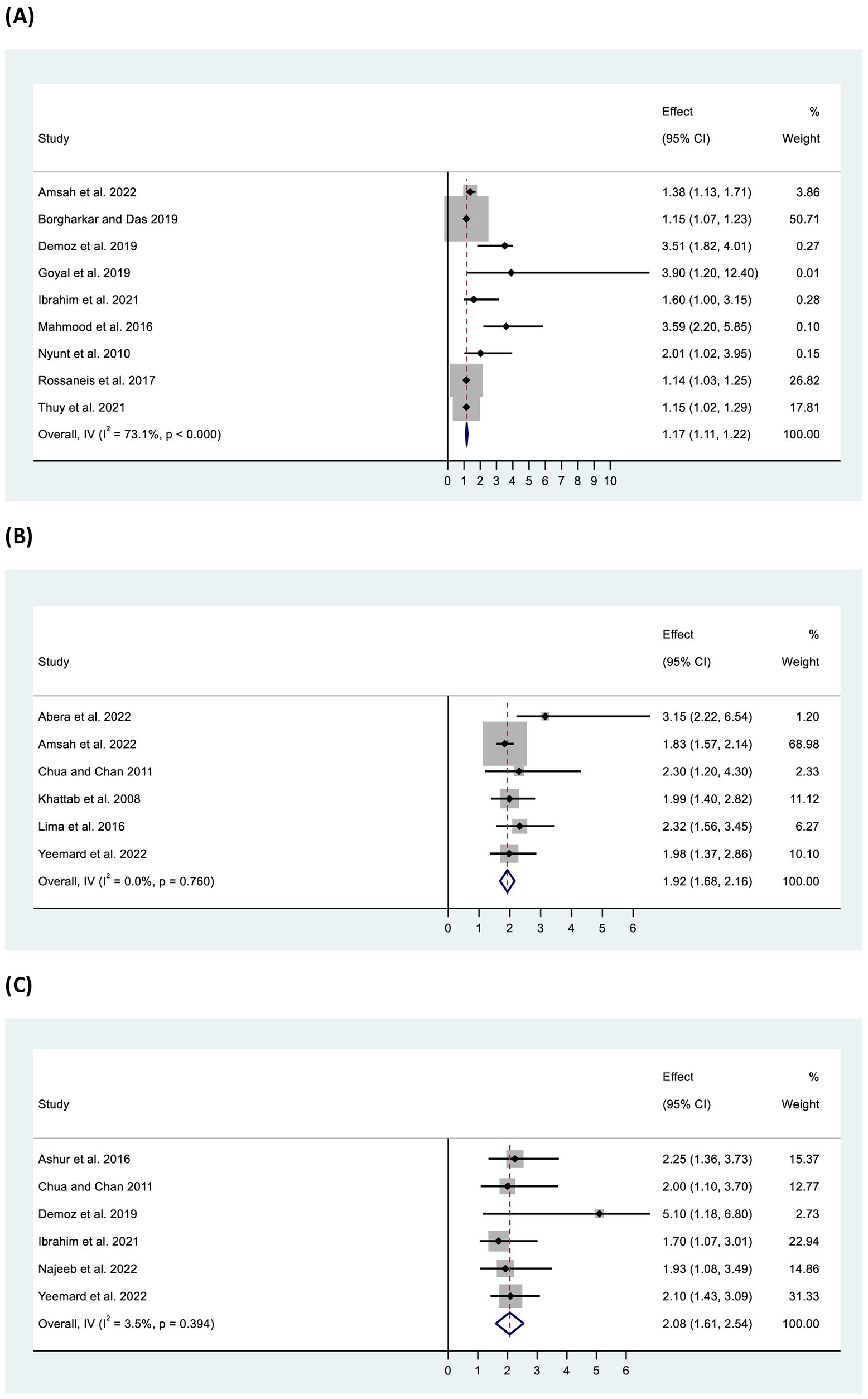 (A)

| Study | Effect (95% CI) | % Weight |
|---|---|---|
| Amsah et al. 2022 | 1.38 (1.13, 1.71) | 3.86 |
| Borgharkar and Das 2019 | 1.15 (1.07, 1.23) | 50.71 |
| Demoz et al. 2019 | 3.51 (1.82, 4.01) | 0.27 |
| Goyal et al. 2019 | 3.90 (1.20, 12.40) | 0.01 |
| Ibrahim et al. 2021 | 1.60 (1.00, 3.15) | 0.28 |
| Mahmood et al. 2016 | 3.59 (2.20, 5.85) | 0.10 |
| Nyunt et al. 2010 | 2.01 (1.02, 3.95) | 0.15 |
| Rossaneis et al. 2017 | 1.14 (1.03, 1.25) | 26.82 |
| Thuy et al. 2021 | 1.15 (1.02, 1.29) | 17.81 |
| Overall, IV ($I^2$ = 73.1%, p < 0.000) | 1.17 (1.11, 1.22) | 100.00 |

0 1 2 3 4 5 6 7 8 9 10

(B)

| Study | Effect (95% CI) | % Weight |
|---|---|---|
| Abera et al. 2022 | 3.15 (2.22, 6.54) | 1.20 |
| Amsah et al. 2022 | 1.83 (1.57, 2.14) | 68.98 |
| Chua and Chan 2011 | 2.30 (1.20, 4.30) | 2.33 |
| Khattab et al. 2008 | 1.99 (1.40, 2.82) | 11.12 |
| Lima et al. 2016 | 2.32 (1.56, 3.45) | 6.27 |
| Yeemard et al. 2022 | 1.98 (1.37, 2.86) | 10.10 |
| Overall, IV ($I^2$ = 0.0%, p = 0.760) | 1.92 (1.68, 2.16) | 100.00 |

0 1 2 3 4 5 6

(C)

| Study | Effect (95% CI) | % Weight |
|---|---|---|
| Ashur et al. 2016 | 2.25 (1.36, 3.73) | 15.37 |
| Chua and Chan 2011 | 2.00 (1.10, 3.70) | 12.77 |
| Demoz et al. 2019 | 5.10 (1.18, 6.80) | 2.73 |
| Ibrahim et al. 2021 | 1.70 (1.07, 3.01) | 22.94 |
| Najeeb et al. 2022 | 1.93 (1.08, 3.49) | 14.86 |
| Yeemard et al. 2022 | 2.10 (1.43, 3.09) | 31.33 |
| Overall, IV ($I^2$ = 3.5%, p = 0.394) | 2.08 (1.61, 2.54) | 100.00 |

0 1 2 3 4 5 6